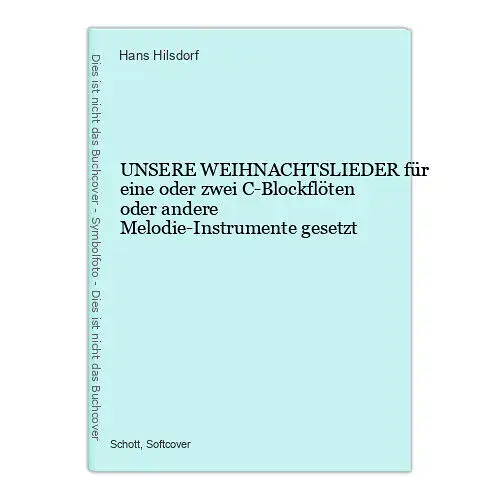 Dies ist nicht das Buchcover - Symbolfoto - Dies ist nicht das Buchcover

Hans Hilsdorf

UNSERE WEIHNACHTSLIEDER für eine oder zwei C-Blockflöten oder andere Melodie-Instrumente gesetzt

Schott, Softcover